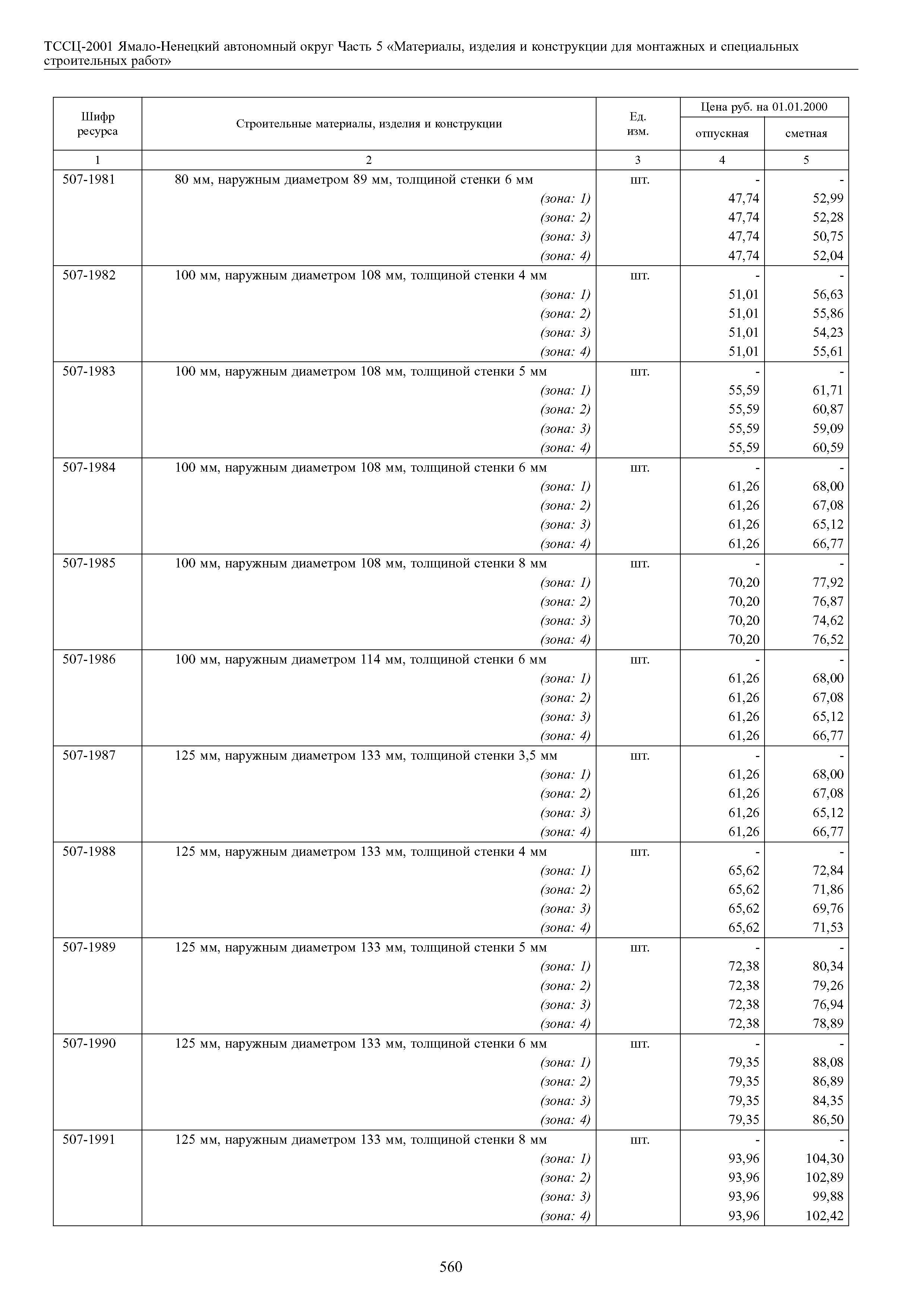 ТССЦ-2001 Ямало-Ненецкий автономный округ Часть 5 «Материалы, изделия и конструкции для монтажных и специальных строительных работ»

| Шифр ресурса | Строительные материалы, изделия и конструкции | Ед. изм. | Цена руб. на 01.01.2000 отпускная | Цена руб. на 01.01.2000 сметная |
|---|---|---|---|---|
| 1 | 2 | 3 | 4 | 5 |
| 507-1981 | 80 мм, наружным диаметром 89 мм, толщиной стенки 6 мм | шт. | - | - |
| | (зона: 1) | | 47,74 | 52,99 |
| | (зона: 2) | | 47,74 | 52,28 |
| | (зона: 3) | | 47,74 | 50,75 |
| | (зона: 4) | | 47,74 | 52,04 |
| 507-1982 | 100 мм, наружным диаметром 108 мм, толщиной стенки 4 мм | шт. | - | - |
| | (зона: 1) | | 51,01 | 56,63 |
| | (зона: 2) | | 51,01 | 55,86 |
| | (зона: 3) | | 51,01 | 54,23 |
| | (зона: 4) | | 51,01 | 55,61 |
| 507-1983 | 100 мм, наружным диаметром 108 мм, толщиной стенки 5 мм | шт. | - | - |
| | (зона: 1) | | 55,59 | 61,71 |
| | (зона: 2) | | 55,59 | 60,87 |
| | (зона: 3) | | 55,59 | 59,09 |
| | (зона: 4) | | 55,59 | 60,59 |
| 507-1984 | 100 мм, наружным диаметром 108 мм, толщиной стенки 6 мм | шт. | - | - |
| | (зона: 1) | | 61,26 | 68,00 |
| | (зона: 2) | | 61,26 | 67,08 |
| | (зона: 3) | | 61,26 | 65,12 |
| | (зона: 4) | | 61,26 | 66,77 |
| 507-1985 | 100 мм, наружным диаметром 108 мм, толщиной стенки 8 мм | шт. | - | - |
| | (зона: 1) | | 70,20 | 77,92 |
| | (зона: 2) | | 70,20 | 76,87 |
| | (зона: 3) | | 70,20 | 74,62 |
| | (зона: 4) | | 70,20 | 76,52 |
| 507-1986 | 100 мм, наружным диаметром 114 мм, толщиной стенки 6 мм | шт. | - | - |
| | (зона: 1) | | 61,26 | 68,00 |
| | (зона: 2) | | 61,26 | 67,08 |
| | (зона: 3) | | 61,26 | 65,12 |
| | (зона: 4) | | 61,26 | 66,77 |
| 507-1987 | 125 мм, наружным диаметром 133 мм, толщиной стенки 3,5 мм | шт. | - | - |
| | (зона: 1) | | 61,26 | 68,00 |
| | (зона: 2) | | 61,26 | 67,08 |
| | (зона: 3) | | 61,26 | 65,12 |
| | (зона: 4) | | 61,26 | 66,77 |
| 507-1988 | 125 мм, наружным диаметром 133 мм, толщиной стенки 4 мм | шт. | - | - |
| | (зона: 1) | | 65,62 | 72,84 |
| | (зона: 2) | | 65,62 | 71,86 |
| | (зона: 3) | | 65,62 | 69,76 |
| | (зона: 4) | | 65,62 | 71,53 |
| 507-1989 | 125 мм, наружным диаметром 133 мм, толщиной стенки 5 мм | шт. | - | - |
| | (зона: 1) | | 72,38 | 80,34 |
| | (зона: 2) | | 72,38 | 79,26 |
| | (зона: 3) | | 72,38 | 76,94 |
| | (зона: 4) | | 72,38 | 78,89 |
| 507-1990 | 125 мм, наружным диаметром 133 мм, толщиной стенки 6 мм | шт. | - | - |
| | (зона: 1) | | 79,35 | 88,08 |
| | (зона: 2) | | 79,35 | 86,89 |
| | (зона: 3) | | 79,35 | 84,35 |
| | (зона: 4) | | 79,35 | 86,50 |
| 507-1991 | 125 мм, наружным диаметром 133 мм, толщиной стенки 8 мм | шт. | - | - |
| | (зона: 1) | | 93,96 | 104,30 |
| | (зона: 2) | | 93,96 | 102,89 |
| | (зона: 3) | | 93,96 | 99,88 |
| | (зона: 4) | | 93,96 | 102,42 |

560